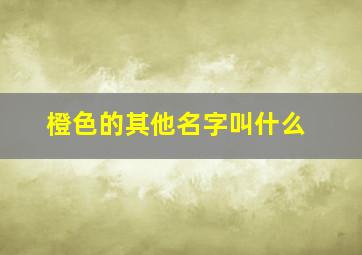 橙色的其他名字叫什么